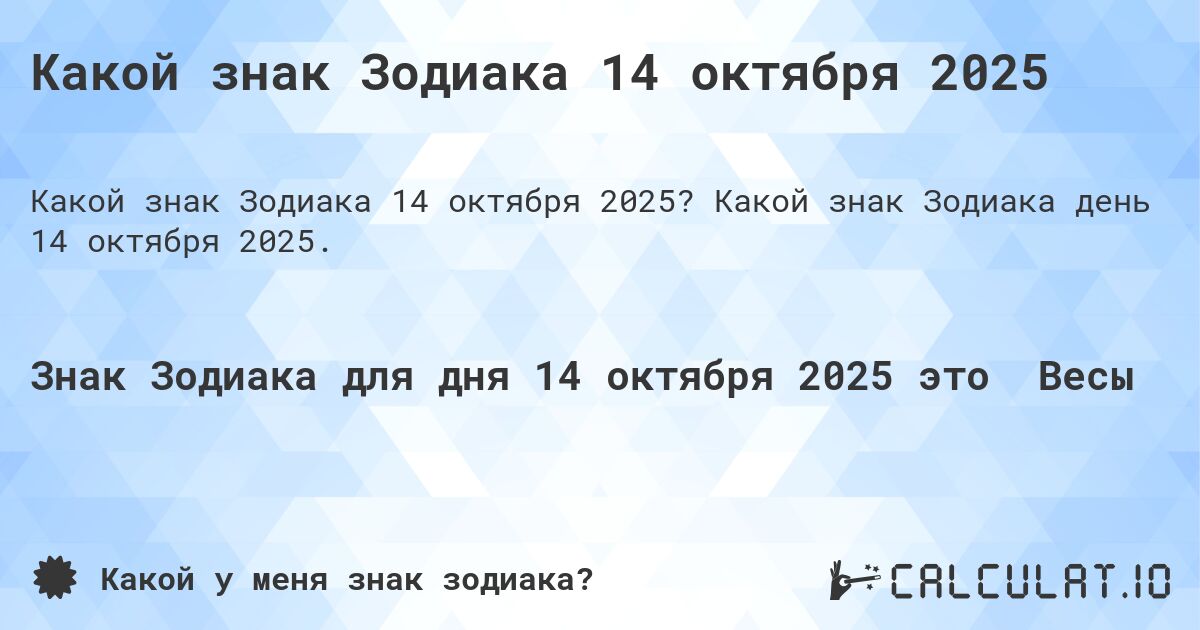 Какой знак Зодиака 14 октября 2025

Какой знак Зодиака 14 октября 2025? Какой знак Зодиака день 14 октября 2025.

Знак Зодиака для дня 14 октября 2025 это Весы

Какой у меня знак зодиака?

CALCULAT.IO